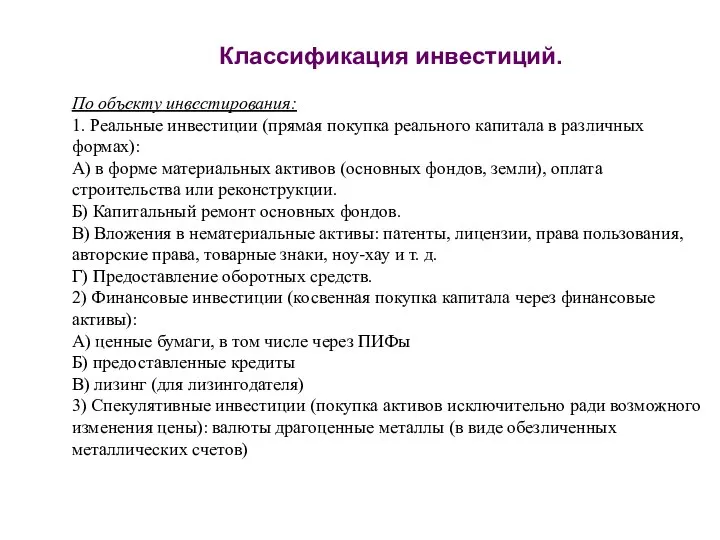 Классификация инвестиций.

По объекту инвестирования:
1. Реальные инвестиции (прямая покупка реального капитала в различных формах):
А) в форме материальных активов (основных фондов, земли), оплата строительства или реконструкции.
Б) Капитальный ремонт основных фондов.
В) Вложения в нематериальные активы: патенты, лицензии, права пользования, авторские права, товарные знаки, ноу-хау и т. д.
Г) Предоставление оборотных средств.
2) Финансовые инвестиции (косвенная покупка капитала через финансовые активы):
А) ценные бумаги, в том числе через ПИФы
Б) предоставленные кредиты
В) лизинг (для лизингодателя)
3) Спекулятивные инвестиции (покупка активов исключительно ради возможного изменения цены): валюты драгоценные металлы (в виде обезличенных металлических счетов)